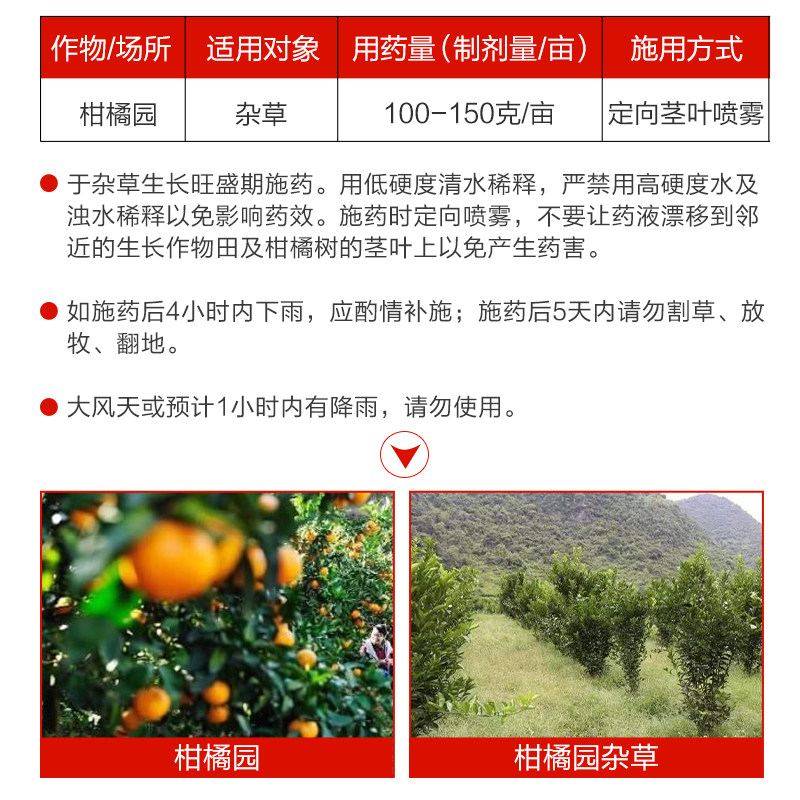 | 作物/场所 | 适用对象 | 用药量（制剂量/亩） | 施用方式 |
|---|---|---|---|
| 柑橘园 | 杂草 | 100-150克/亩 | 定向茎叶喷雾 |

• 于杂草生长旺盛期施药。用低硬度清水稀释，严禁用高硬度水及浊水稀释以免影响药效。施药时定向喷雾，不要让药液漂移到邻近的生长作物田及柑橘树的茎叶上以免产生药害。

• 如施药后4小时内下雨，应酌情补施；施药后5天内请勿割草、放牧、翻地。

• 大风天或预计1小时内有降雨，请勿使用。

柑橘园

柑橘园杂草